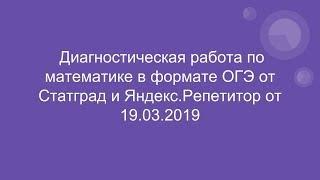 Диагностическая работа по математике в формате ОГЭ от Статград и Яндекс.Репетитор от 19.03.2019